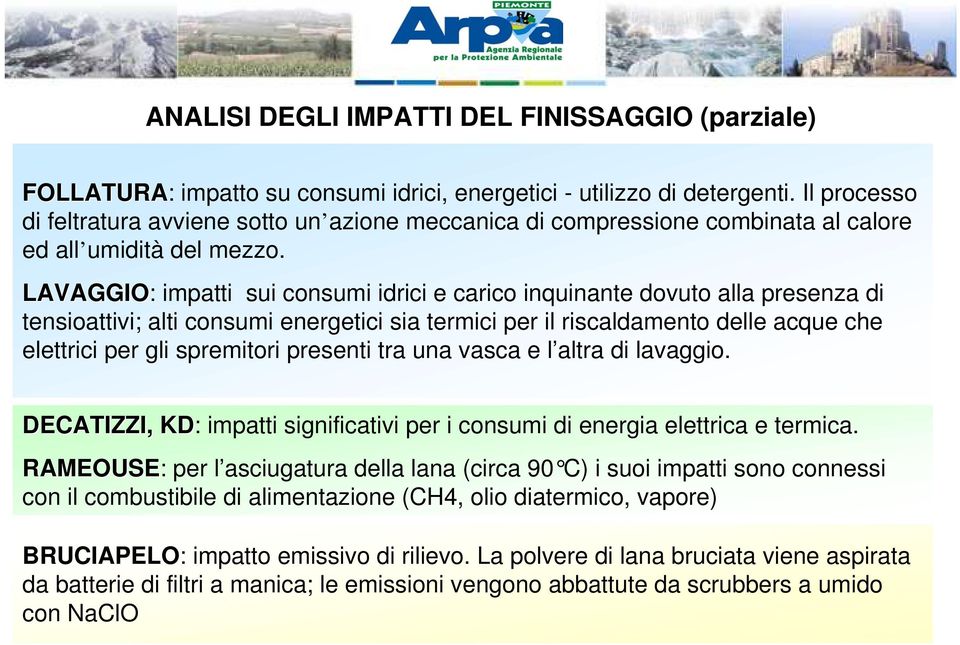 PIEMONTE
Arpa
Agenzia Regionale per la Protezione Ambientale

ANALISI DEGLI IMPATTI DEL FINISSAGGIO (parziale)

FOLLATURA: impatto su consumi idrici, energetici - utilizzo di detergenti. Il processo di feltratura avviene sotto un'azione meccanica di compressione combinata al calore ed all'umidità del mezzo.

LAVAGGIO: impatti sui consumi idrici e carico inquinante dovuto alla presenza di tensioattivi; alti consumi energetici sia termici per il riscaldamento delle acque che elettrici per gli spremitori presenti tra una vasca e l'altra di lavaggio.

DECATIZZI, KD: impatti significativi per i consumi di energia elettrica e termica.

RAMEOUSE: per l'asciugatura della lana (circa 90°C) i suoi impatti sono connessi con il combustibile di alimentazione (CH4, olio diatermico, vapore)

BRUCIAPELO: impatto emissivo di rilievo. La polvere di lana bruciata viene aspirata da batterie di filtri a manica; le emissioni vengono abbattute da scrubbers a umido con NaClO